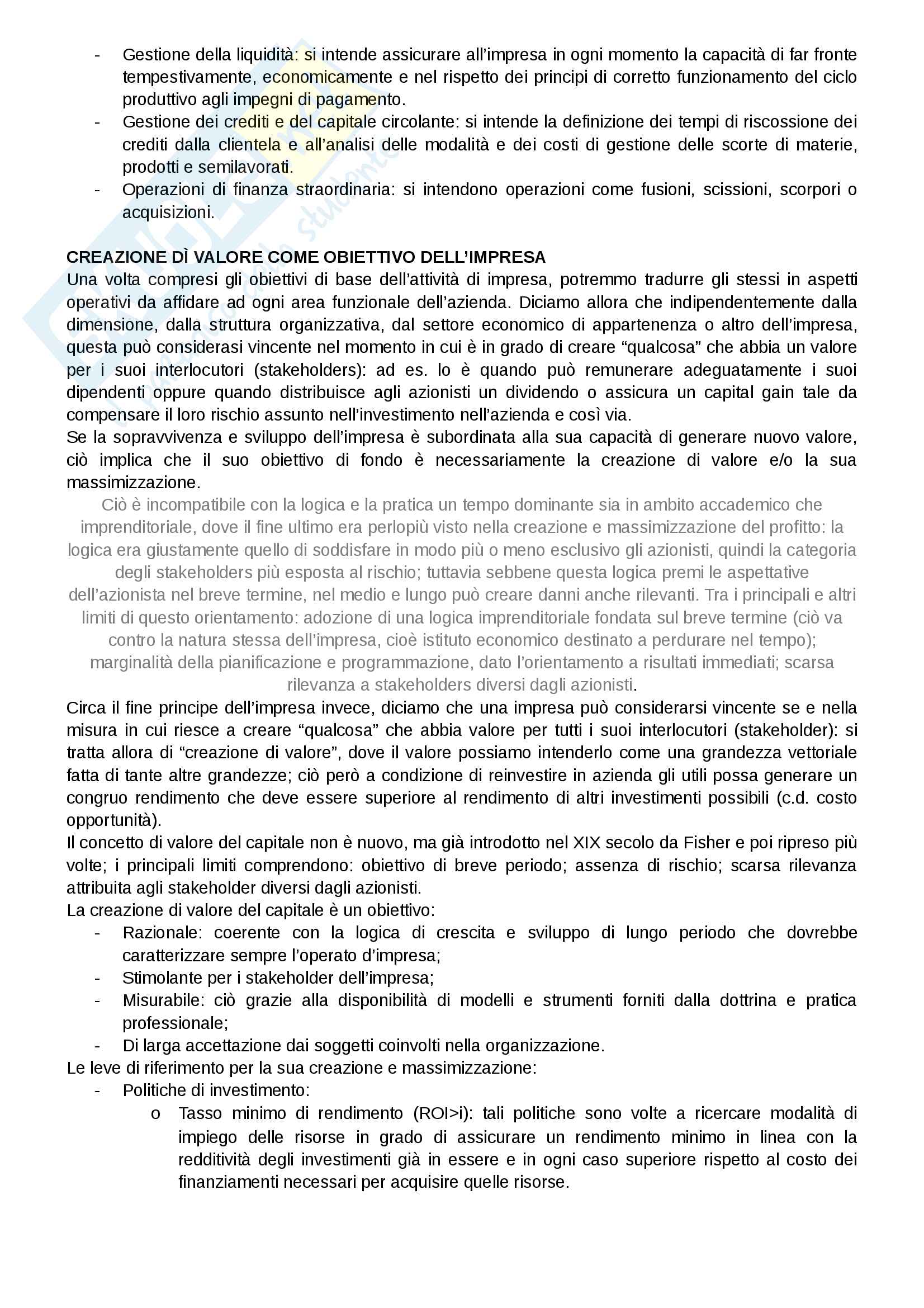 - Gestione della liquidità: si intende assicurare all'impresa in ogni momento la capacità di far fronte tempestivamente, economicamente e nel rispetto dei principi di corretto funzionamento del ciclo produttivo agli impegni di pagamento.
- Gestione dei crediti e del capitale circolante: si intende la definizione dei tempi di riscossione dei crediti dalla clientela e all'analisi delle modalità e dei costi di gestione delle scorte di materie, prodotti e semilavorati.
- Operazioni di finanza straordinaria: si intendono operazioni come fusioni, scissioni, scorpori o acquisizioni.

CREAZIONE DÌ VALORE COME OBIETTIVO DELL'IMPRESA
Una volta compresi gli obiettivi di base dell'attività di impresa, potremmo tradurre gli stessi in aspetti operativi da affidare ad ogni area funzionale dell'azienda. Diciamo allora che indipendentemente dalla dimensione, dalla struttura organizzativa, dal settore economico di appartenenza o altro dell'impresa, questa può considerasi vincente nel momento in cui è in grado di creare "qualcosa" che abbia un valore per i suoi interlocutori (stakeholders): ad es. lo è quando può remunerare adeguatamente i suoi dipendenti oppure quando distribuisce agli azionisti un dividendo o assicura un capital gain tale da compensare il loro rischio assunto nell'investimento nell'azienda e così via.
Se la sopravvivenza e sviluppo dell'impresa è subordinata alla sua capacità di generare nuovo valore, ciò implica che il suo obiettivo di fondo è necessariamente la creazione di valore e/o la sua massimizzazione.
Ciò è incompatibile con la logica e la pratica un tempo dominante sia in ambito accademico che imprenditoriale, dove il fine ultimo era perlopiù visto nella creazione e massimizzazione del profitto: la logica era giustamente quello di soddisfare in modo più o meno esclusivo gli azionisti, quindi la categoria degli stakeholders più esposta al rischio; tuttavia sebbene questa logica premi le aspettative dell'azionista nel breve termine, nel medio e lungo può creare danni anche rilevanti. Tra i principali e altri limiti di questo orientamento: adozione di una logica imprenditoriale fondata sul breve termine (ciò va contro la natura stessa dell'impresa, cioè istituto economico destinato a perdurare nel tempo); marginalità della pianificazione e programmazione, dato l'orientamento a risultati immediati; scarsa rilevanza a stakeholders diversi dagli azionisti.
Circa il fine principe dell'impresa invece, diciamo che una impresa può considerarsi vincente se e nella misura in cui riesce a creare "qualcosa" che abbia valore per tutti i suoi interlocutori (stakeholder): si tratta allora di "creazione di valore", dove il valore possiamo intenderlo come una grandezza vettoriale fatta di tante altre grandezze; ciò però a condizione di reinvestire in azienda gli utili possa generare un congruo rendimento che deve essere superiore al rendimento di altri investimenti possibili (c.d. costo opportunità).
Il concetto di valore del capitale non è nuovo, ma già introdotto nel XIX secolo da Fisher e poi ripreso più volte; i principali limiti comprendono: obiettivo di breve periodo; assenza di rischio; scarsa rilevanza attribuita agli stakeholder diversi dagli azionisti.
La creazione di valore del capitale è un obiettivo:
- Razionale: coerente con la logica di crescita e sviluppo di lungo periodo che dovrebbe caratterizzare sempre l'operato d'impresa;
- Stimolante per i stakeholder dell'impresa;
- Misurabile: ciò grazie alla disponibilità di modelli e strumenti forniti dalla dottrina e pratica professionale;
- Di larga accettazione dai soggetti coinvolti nella organizzazione.
Le leve di riferimento per la sua creazione e massimizzazione:
- Politiche di investimento:
o Tasso minimo di rendimento (ROI>i): tali politiche sono volte a ricercare modalità di impiego delle risorse in grado di assicurare un rendimento minimo in linea con la redditività degli investimenti già in essere e in ogni caso superiore rispetto al costo dei finanziamenti necessari per acquisire quelle risorse.